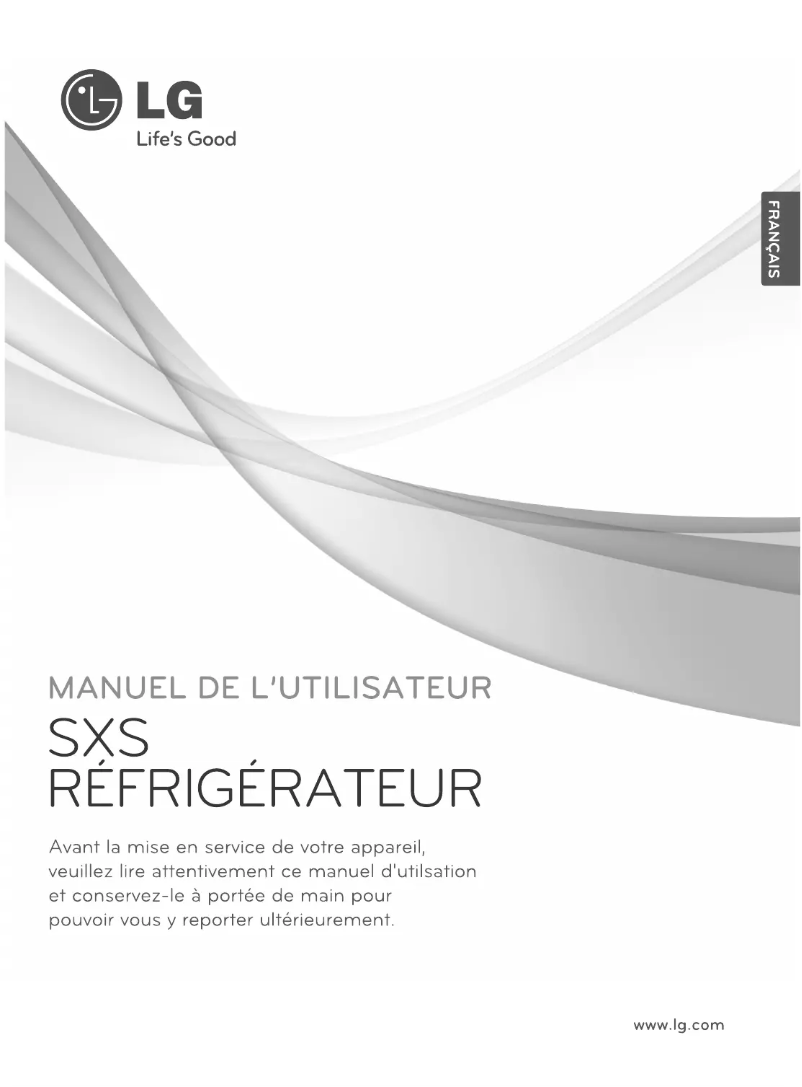 LG
Life's Good

FRANÇAIS

MANUEL DE L'UTILISATEUR
SXS
RÉFRIGÉRATEUR

Avant la mise en service de votre appareil, veuillez lire attentivement ce manuel d'utilsation et conservez-le à portée de main pour pouvoir vous y reporter ultérieurement.

www.lg.com